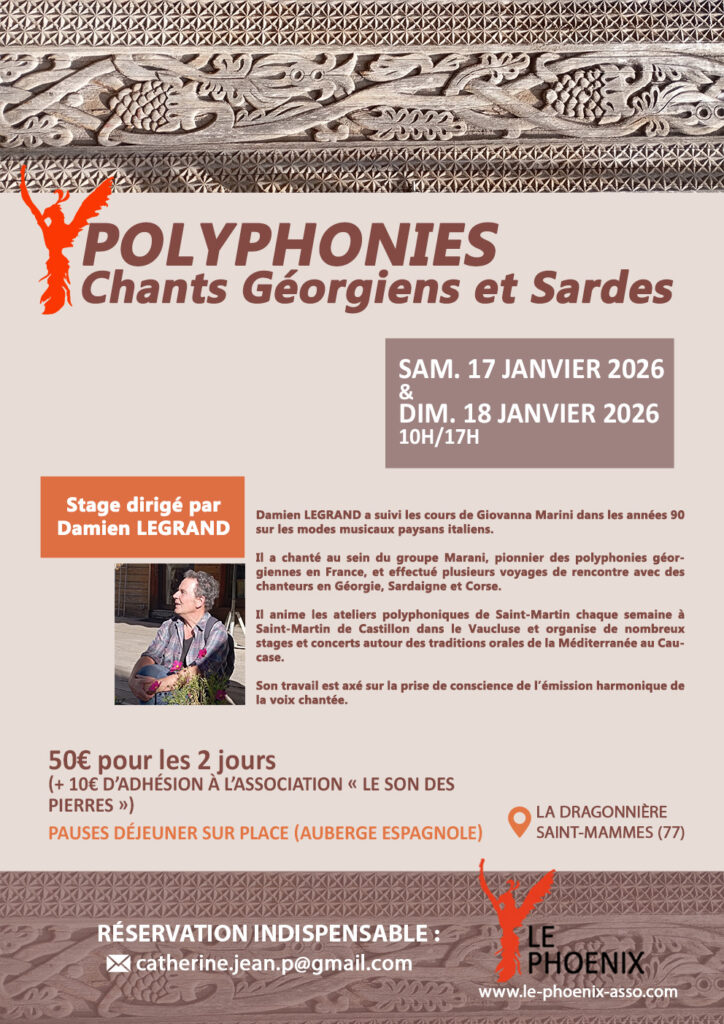 POLYPHONIES
Chants Géorgiens et Sardes

SAM. 17 JANVIER 2026
&
DIM. 18 JANVIER 2026
10H/17H

Stage dirigé par Damien LEGRAND

Damien LEGRAND a suivi les cours de Giovanna Marini dans les années 90 sur les modes musicaux paysans italiens.

Il a chanté au sein du groupe Marani, pionnier des polyphonies géorgiennes en France, et effectué plusieurs voyages de rencontre avec des chanteurs en Géorgie, Sardaigne et Corse.

Il anime les ateliers polyphoniques de Saint-Martin chaque semaine à Saint-Martin de Castillon dans le Vaucluse et organise de nombreux stages et concerts autour des traditions orales de la Méditerranée au Caucase.

Son travail est axé sur la prise de conscience de l'émission harmonique de la voix chantée.

50€ pour les 2 jours
(+ 10€ D'ADHÉSION À L'ASSOCIATION « LE SON DES PIERRES »)
PAUSES DÉJEUNER SUR PLACE (AUBERGE ESPAGNOLE)

LA DRAGONNIÈRE
SAINT-MAMMES (77)

RÉSERVATION INDISPENSABLE :
catherine.jean.p@gmail.com

LE PHOENIX
www.le-phoenix-asso.com